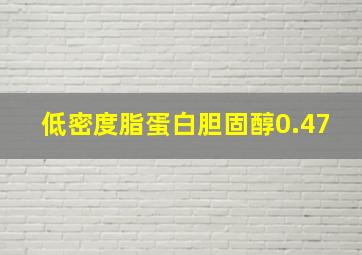 低密度脂蛋白胆固醇0.47